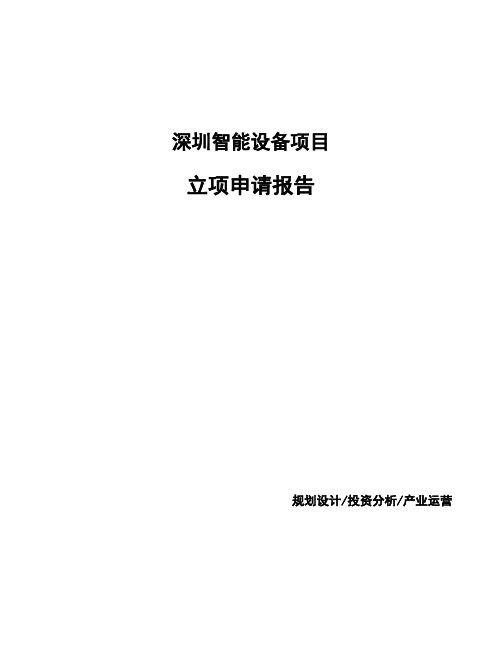 深圳智能设备项目

立项申请报告

规划设计/投资分析/产业运营